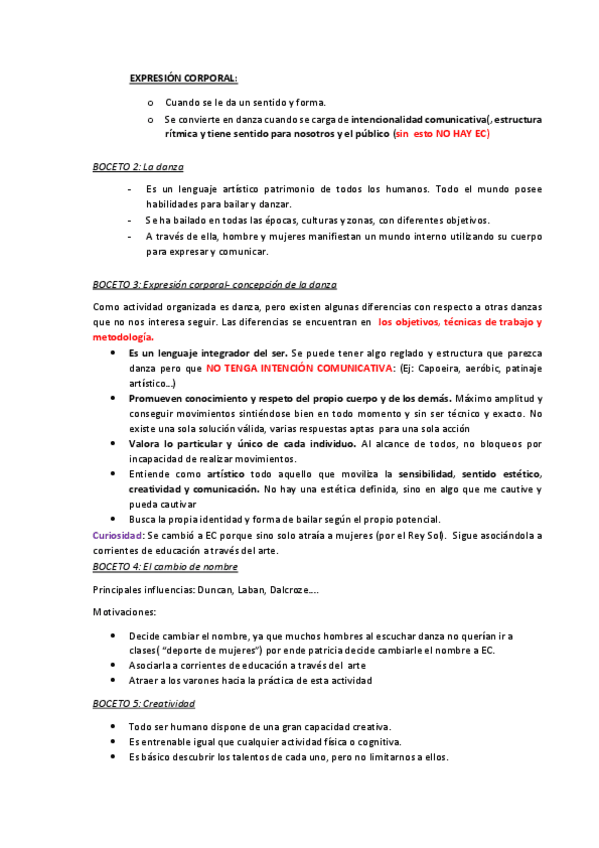 EXPRESIÓN CORPORAL:

o Cuando se le da un sentido y forma.
o Se convierte en danza cuando se carga de intencionalidad comunicativa(, estructura rítmica y tiene sentido para nosotros y el público (sin esto NO HAY EC)

BOCETO 2: La danza

- Es un lenguaje artístico patrimonio de todos los humanos. Todo el mundo posee habilidades para bailar y danzar.
- Se ha bailado en todas las épocas, culturas y zonas, con diferentes objetivos.
- A través de ella, hombre y mujeres manifiestan un mundo interno utilizando su cuerpo para expresar y comunicar.

BOCETO 3: Expresión corporal- concepción de la danza

Como actividad organizada es danza, pero existen algunas diferencias con respecto a otras danzas que no nos interesa seguir. Las diferencias se encuentran en los objetivos, técnicas de trabajo y metodología.

• Es un lenguaje integrador del ser. Se puede tener algo reglado y estructura que parezca danza pero que NO TENGA INTENCIÓN COMUNICATIVA: (Ej: Capoeira, aeróbic, patinaje artístico…)
• Promueven conocimiento y respeto del propio cuerpo y de los demás. Máximo amplitud y conseguir movimientos sintiéndose bien en todo momento y sin ser técnico y exacto. No existe una sola solución válida, varias respuestas aptas para una sola acción
• Valora lo particular y único de cada individuo. Al alcance de todos, no bloqueos por incapacidad de realizar movimientos.
• Entiende como artístico todo aquello que moviliza la sensibilidad, sentido estético, creatividad y comunicación. No hay una estética definida, sino en algo que me cautive y pueda cautivar
• Busca la propia identidad y forma de bailar según el propio potencial.

Curiosidad: Se cambió a EC porque sino solo atraía a mujeres (por el Rey Sol). Sigue asociándola a corrientes de educación a través del arte.

BOCETO 4: El cambio de nombre

Principales influencias: Duncan, Laban, Dalcroze….

Motivaciones:

• Decide cambiar el nombre, ya que muchos hombres al escuchar danza no querían ir a clases( "deporte de mujeres") por ende patricia decide cambiarle el nombre a EC.
• Asociarla a corrientes de educación a través del arte
• Atraer a los varones hacia la práctica de esta actividad

BOCETO 5: Creatividad

• Todo ser humano dispone de una gran capacidad creativa.
• Es entrenable igual que cualquier actividad física o cognitiva.
• Es básico descubrir los talentos de cada uno, pero no limitarnos a ellos.